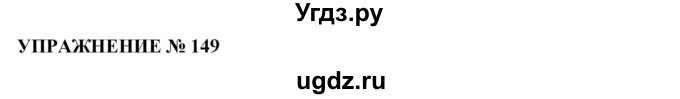 Угдз.ру

УПРАЖНЕНИЕ № 149

ugdz.ru